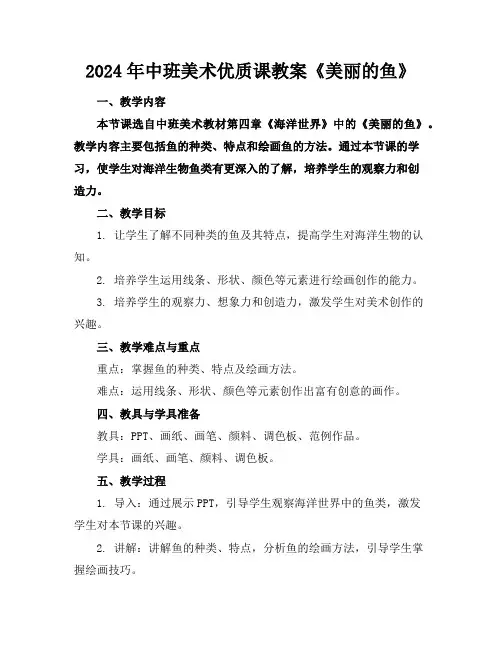 2024年中班美术优质课教案《美丽的鱼》

一、教学内容

本节课选自中班美术教材第四章《海洋世界》中的《美丽的鱼》。教学内容主要包括鱼的种类、特点和绘画鱼的方法。通过本节课的学习，使学生对海洋生物鱼类有更深入的了解，培养学生的观察力和创造力。

二、教学目标

1. 让学生了解不同种类的鱼及其特点，提高学生对海洋生物的认知。

2. 培养学生运用线条、形状、颜色等元素进行绘画创作的能力。

3. 培养学生的观察力、想象力和创造力，激发学生对美术创作的兴趣。

三、教学难点与重点

重点：掌握鱼的种类、特点及绘画方法。

难点：运用线条、形状、颜色等元素创作出富有创意的画作。

四、教具与学具准备

教具：PPT、画纸、画笔、颜料、调色板、范例作品。

学具：画纸、画笔、颜料、调色板。

五、教学过程

1. 导入：通过展示PPT，引导学生观察海洋世界中的鱼类，激发学生对本节课的兴趣。

2. 讲解：讲解鱼的种类、特点，分析鱼的绘画方法，引导学生掌握绘画技巧。